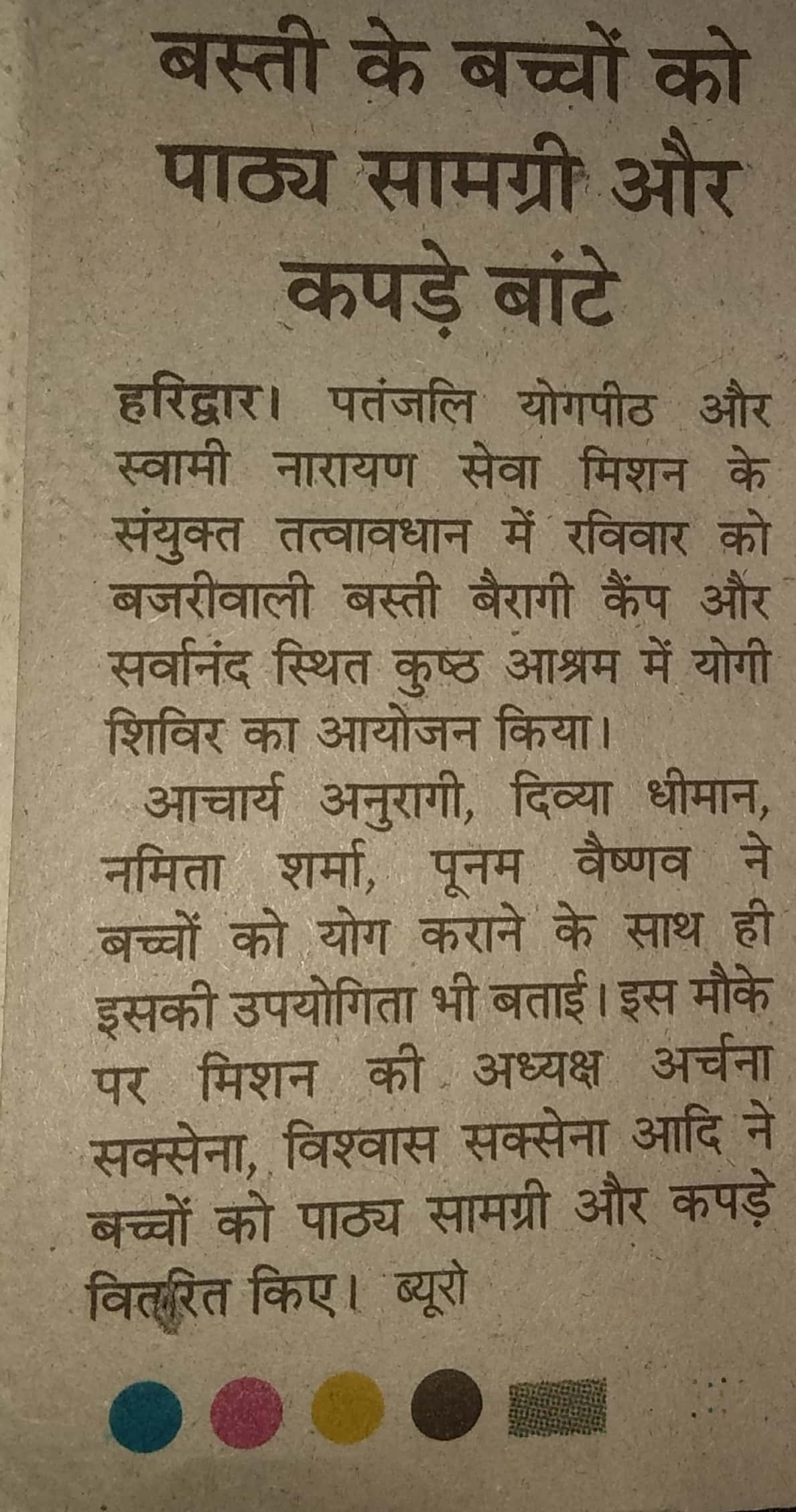 बस्ती के बच्चों को पाठ्य सामग्री और कपड़े बांटे

हरिद्वार। पतंजलि योगपीठ और स्वामी नारायण सेवा मिशन के संयुक्त तत्वावधान में रविवार को बजरीवाली बस्ती बैरागी कैंप और सर्वानंद स्थित कुष्ठ आश्रम में योगी शिविर का आयोजन किया।

आचार्य अनुरागी, दिव्या धीमान, नमिता शर्मा, पूनम वैष्णव ने बच्चों को योग कराने के साथ ही इसकी उपयोगिता भी बताई। इस मौके पर मिशन की अध्यक्ष अर्चना सक्सेना, विश्वास सक्सेना आदि ने बच्चों को पाठ्य सामग्री और कपड़े वितरित किए। ब्यूरो